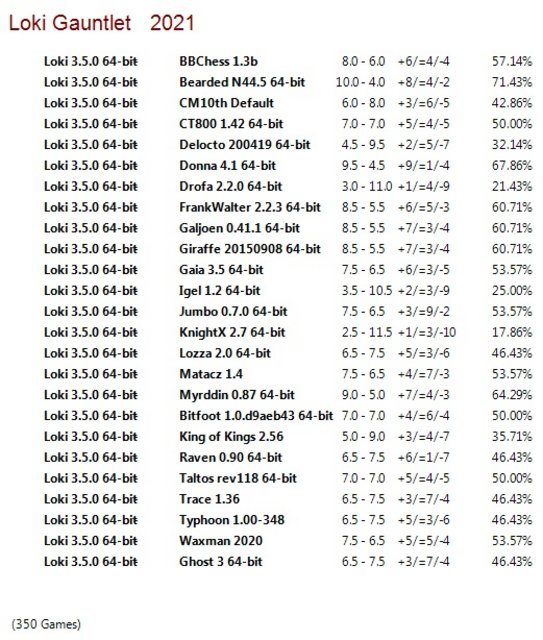 Loki Gauntlet 2021

| | | | | |
|---|---|---|---|---|
| Loki 3.5.0 64-bit | BBChess 1.3b | 8.0 - 6.0 | +6/=4/-4 | 57.14% |
| Loki 3.5.0 64-bit | Bearded N44.5 64-bit | 10.0 - 4.0 | +8/=4/-2 | 71.43% |
| Loki 3.5.0 64-bit | CM10th Default | 6.0 - 8.0 | +3/=6/-5 | 42.86% |
| Loki 3.5.0 64-bit | CT800 1.42 64-bit | 7.0 - 7.0 | +5/=4/-5 | 50.00% |
| Loki 3.5.0 64-bit | Delocto 200419 64-bit | 4.5 - 9.5 | +2/=5/-7 | 32.14% |
| Loki 3.5.0 64-bit | Donna 4.1 64-bit | 9.5 - 4.5 | +9/=1/-4 | 67.86% |
| Loki 3.5.0 64-bit | Drofa 2.2.0 64-bit | 3.0 - 11.0 | +1/=4/-9 | 21.43% |
| Loki 3.5.0 64-bit | FrankWalter 2.2.3 64-bit | 8.5 - 5.5 | +6/=5/-3 | 60.71% |
| Loki 3.5.0 64-bit | Galjoen 0.41.1 64-bit | 8.5 - 5.5 | +7/=3/-4 | 60.71% |
| Loki 3.5.0 64-bit | Giraffe 20150908 64-bit | 8.5 - 5.5 | +7/=3/-4 | 60.71% |
| Loki 3.5.0 64-bit | Gaia 3.5 64-bit | 7.5 - 6.5 | +6/=3/-5 | 53.57% |
| Loki 3.5.0 64-bit | Igel 1.2 64-bit | 3.5 - 10.5 | +2/=3/-9 | 25.00% |
| Loki 3.5.0 64-bit | Jumbo 0.7.0 64-bit | 7.5 - 6.5 | +3/=9/-2 | 53.57% |
| Loki 3.5.0 64-bit | KnightX 2.7 64-bit | 2.5 - 11.5 | +1/=3/-10 | 17.86% |
| Loki 3.5.0 64-bit | Lozza 2.0 64-bit | 6.5 - 7.5 | +5/=3/-6 | 46.43% |
| Loki 3.5.0 64-bit | Matacz 1.4 | 7.5 - 6.5 | +4/=7/-3 | 53.57% |
| Loki 3.5.0 64-bit | Myrddin 0.87 64-bit | 9.0 - 5.0 | +7/=4/-3 | 64.29% |
| Loki 3.5.0 64-bit | Bitfoot 1.0.d9aeb43 64-bit | 7.0 - 7.0 | +4/=6/-4 | 50.00% |
| Loki 3.5.0 64-bit | King of Kings 2.56 | 5.0 - 9.0 | +3/=4/-7 | 35.71% |
| Loki 3.5.0 64-bit | Raven 0.90 64-bit | 6.5 - 7.5 | +6/=1/-7 | 46.43% |
| Loki 3.5.0 64-bit | Taltos rev118 64-bit | 7.0 - 7.0 | +5/=4/-5 | 50.00% |
| Loki 3.5.0 64-bit | Trace 1.36 | 6.5 - 7.5 | +3/=7/-4 | 46.43% |
| Loki 3.5.0 64-bit | Typhoon 1.00-348 | 6.5 - 7.5 | +5/=3/-6 | 46.43% |
| Loki 3.5.0 64-bit | Waxman 2020 | 7.5 - 6.5 | +5/=5/-4 | 53.57% |
| Loki 3.5.0 64-bit | Ghost 3 64-bit | 6.5 - 7.5 | +3/=7/-4 | 46.43% |

(350 Games)